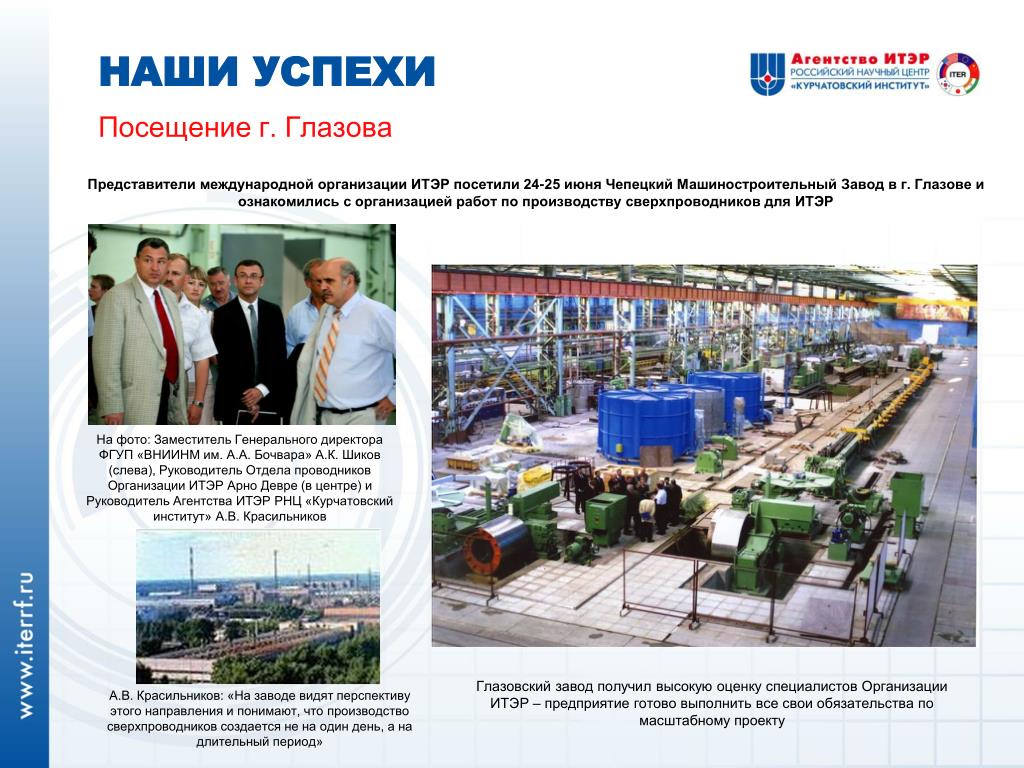 НАШИ УСПЕХИ

Агентство ИТЭР
РОССИЙСКИЙ НАУЧНЫЙ ЦЕНТР
«КУРЧАТОВСКИЙ ИНСТИТУТ»

ITER

Посещение г. Глазова

Представители международной организации ИТЭР посетили 24-25 июня Чепецкий Машиностроительный Завод в г. Глазове и ознакомились с организацией работ по производству сверхпроводников для ИТЭР

На фото: Заместитель Генерального директора ФГУП «ВНИИНМ им. А.А. Бочвара» А.К. Шиков (слева), Руководитель Отдела проводников Организации ИТЭР Арно Девре (в центре) и Руководитель Агентства ИТЭР РНЦ «Курчатовский институт» А.В. Красильников

А.В. Красильников: «На заводе видят перспективу этого направления и понимают, что производство сверхпроводников создается не на один день, а на длительный период»

Глазовский завод получил высокую оценку специалистов Организации ИТЭР – предприятие готово выполнить все свои обязательства по масштабному проекту

www.iterrf.ru